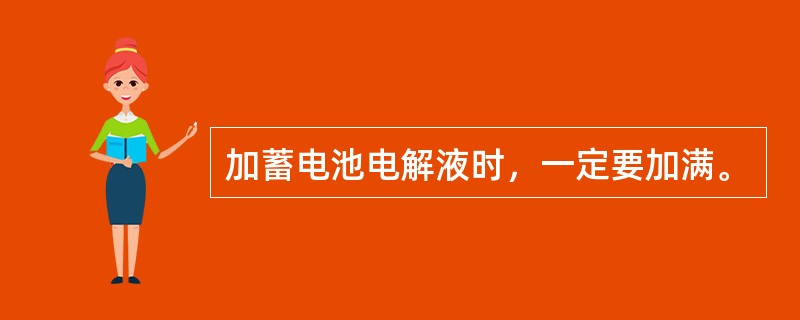 加蓄电池电解液时，一定要加满。